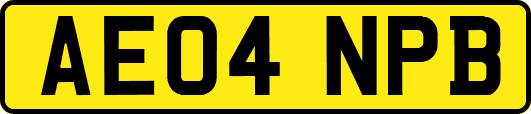 AE04 NPB